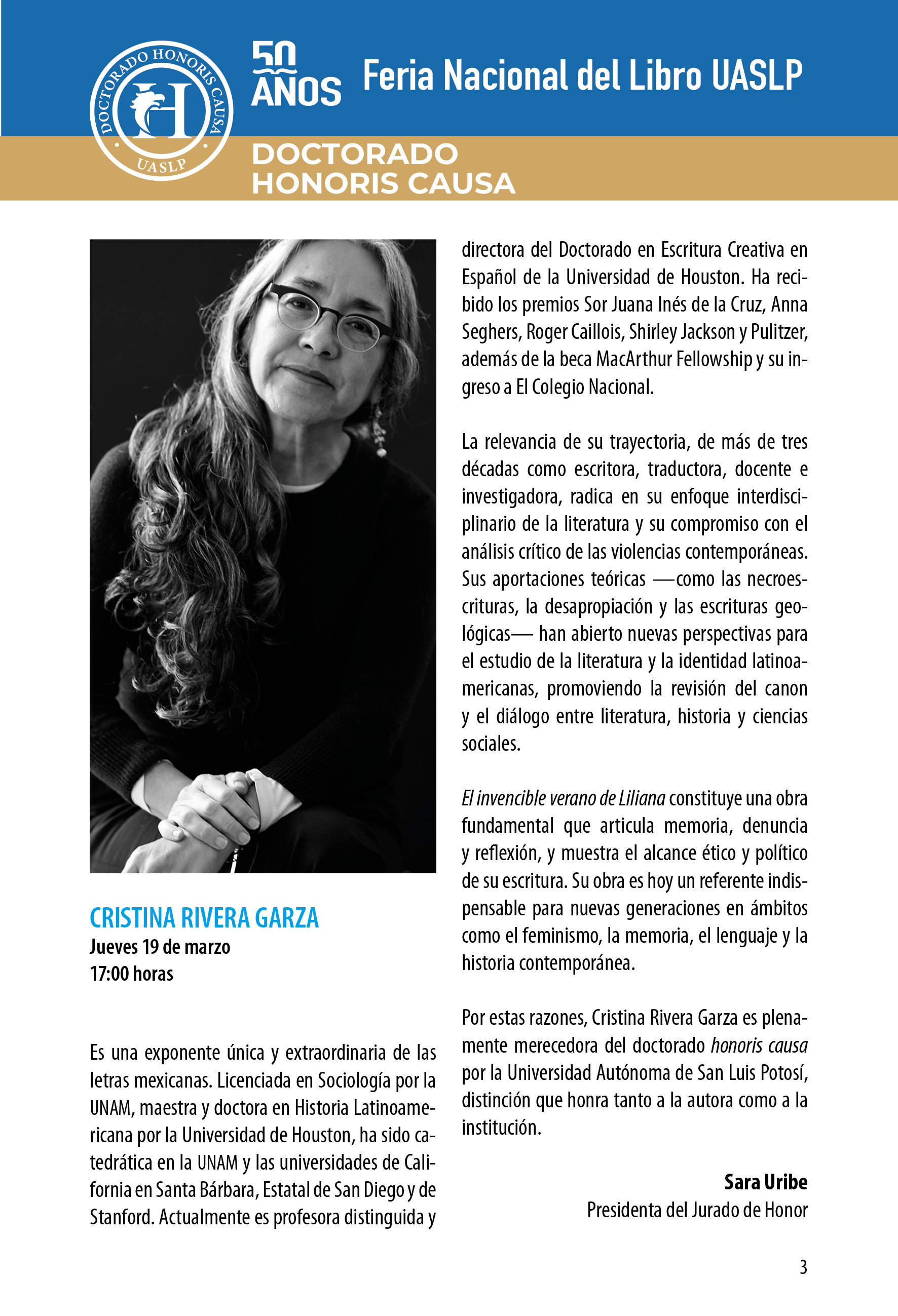 DOCTORADO HONORIS CAUSA
H
UASLP

50 AÑOS

Feria Nacional del Libro UASLP

DOCTORADO
HONORIS CAUSA

CRISTINA RIVERA GARZA
Jueves 19 de marzo
17:00 horas

Es una exponente única y extraordinaria de las letras mexicanas. Licenciada en Sociología por la UNAM, maestra y doctora en Historia Latinoamericana por la Universidad de Houston, ha sido catedrática en la UNAM y las universidades de California en Santa Bárbara, Estatal de San Diego y de Stanford. Actualmente es profesora distinguida y directora del Doctorado en Escritura Creativa en Español de la Universidad de Houston. Ha recibido los premios Sor Juana Inés de la Cruz, Anna Seghers, Roger Caillois, Shirley Jackson y Pulitzer, además de la beca MacArthur Fellowship y su ingreso a El Colegio Nacional.

La relevancia de su trayectoria, de más de tres décadas como escritora, traductora, docente e investigadora, radica en su enfoque interdisciplinario de la literatura y su compromiso con el análisis crítico de las violencias contemporáneas. Sus aportaciones teóricas —como las necroescrituras, la desapropiación y las escrituras geológicas— han abierto nuevas perspectivas para el estudio de la literatura y la identidad latinoamericanas, promoviendo la revisión del canon y el diálogo entre literatura, historia y ciencias sociales.

El invencible verano de Liliana constituye una obra fundamental que articula memoria, denuncia y reflexión, y muestra el alcance ético y político de su escritura. Su obra es hoy un referente indispensable para nuevas generaciones en ámbitos como el feminismo, la memoria, el lenguaje y la historia contemporánea.

Por estas razones, Cristina Rivera Garza es plenamente merecedora del doctorado honoris causa por la Universidad Autónoma de San Luis Potosí, distinción que honra tanto a la autora como a la institución.

Sara Uribe
Presidenta del Jurado de Honor

3